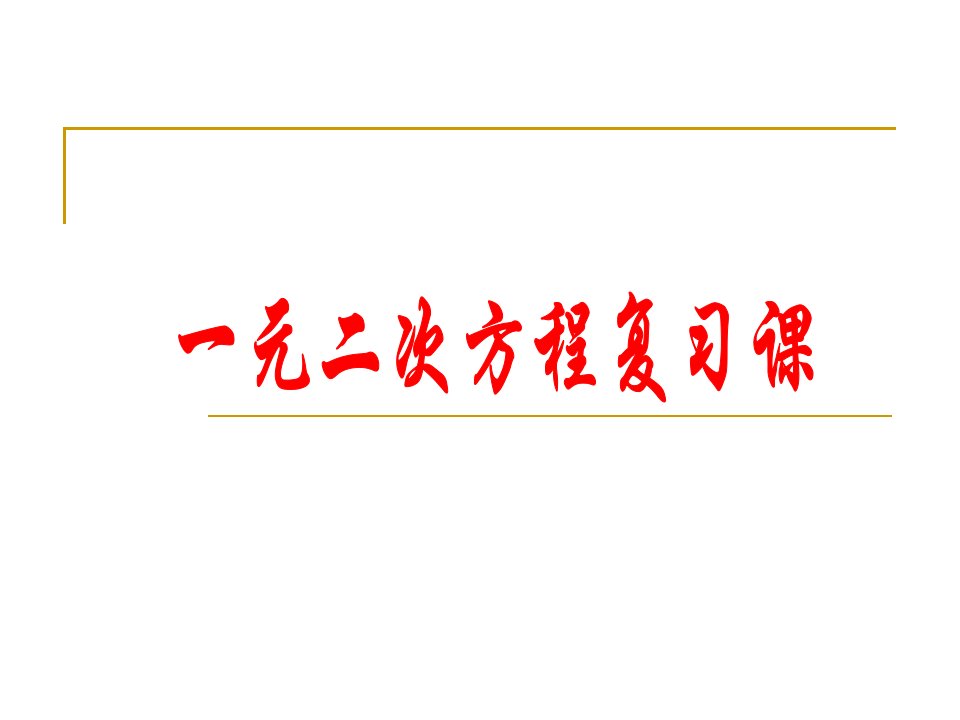 一元二次方程复习课